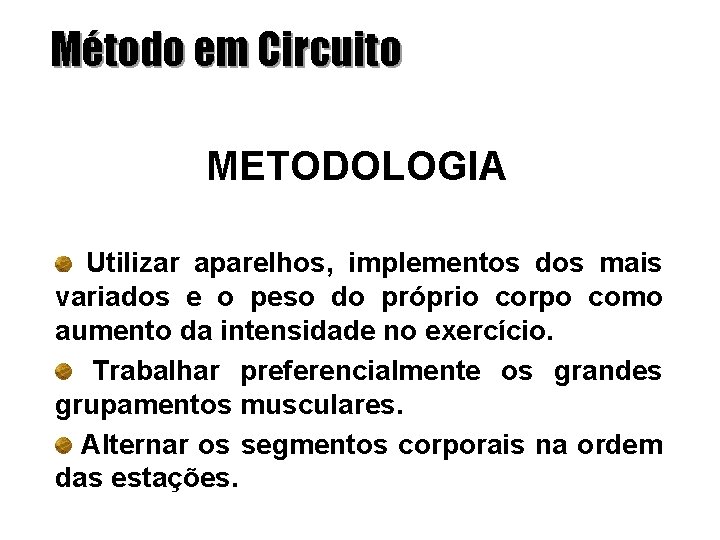 Método em Circuito

METODOLOGIA

Utilizar aparelhos, implementos dos mais variados e o peso do próprio corpo como aumento da intensidade no exercício.

Trabalhar preferencialmente os grandes grupamentos musculares.

Alternar os segmentos corporais na ordem das estações.